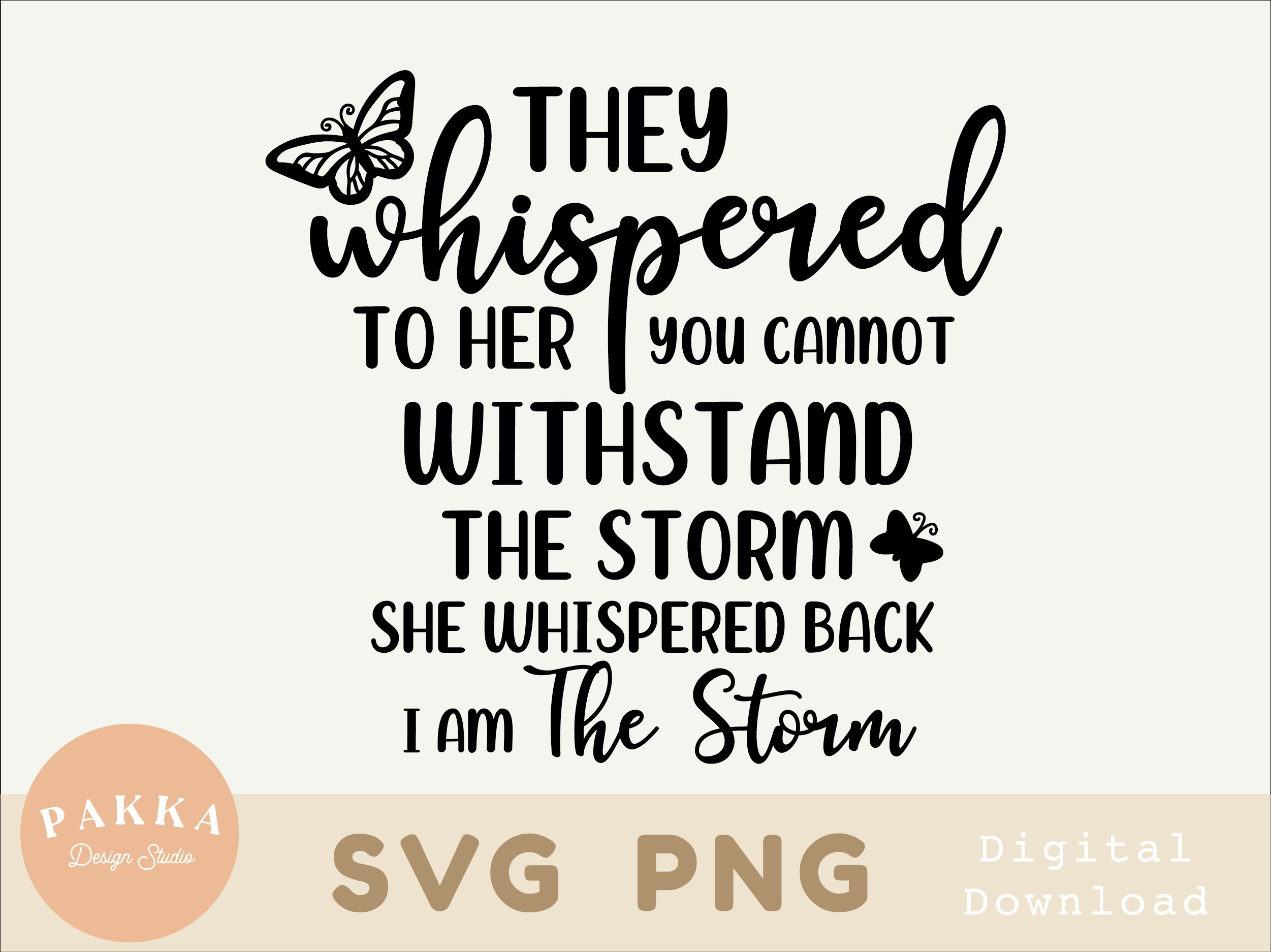 THEY whispered TO HER YOU CANNOT WITHSTAND THE STORM SHE WHISPERED BACK I AM The Storm

PAKKA
Design Studio

SVG PNG

Digital Download